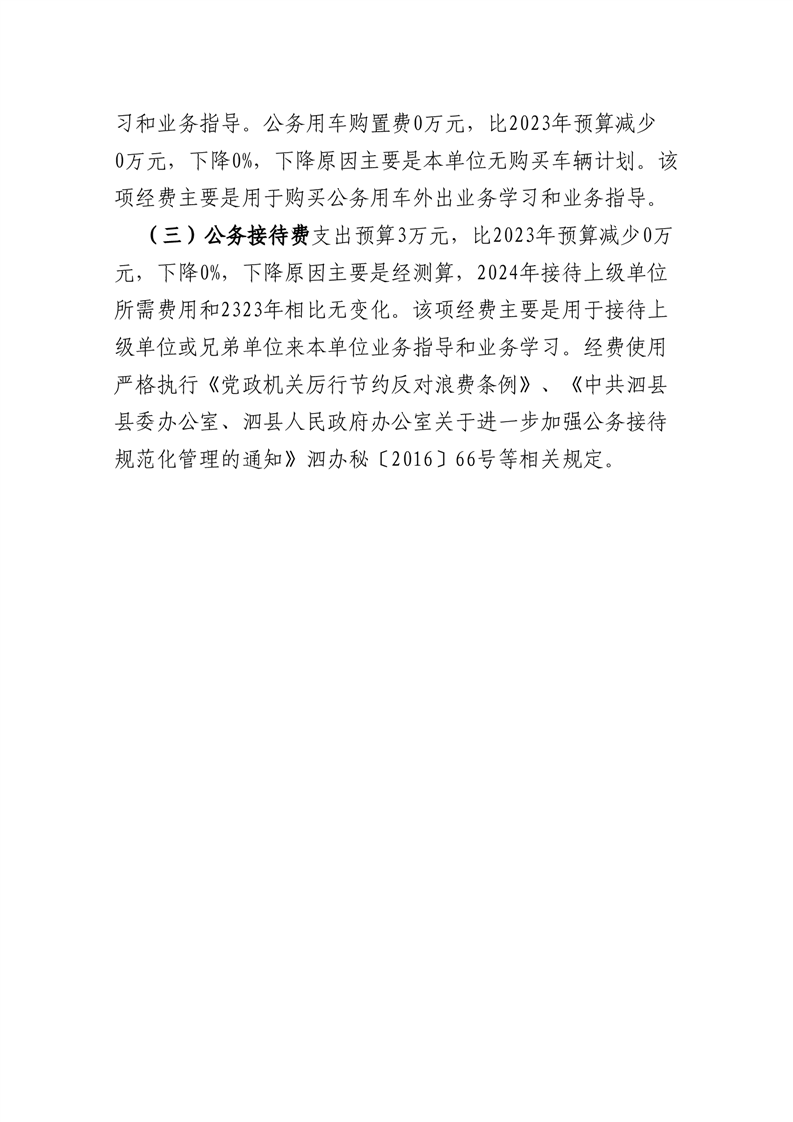 习和业务指导。公务用车购置费0万元，比2023年预算减少0万元，下降0%，下降原因主要是本单位无购买车辆计划。该项经费主要是用于购买公务用车外出业务学习和业务指导。

（三）公务接待费支出预算3万元，比2023年预算减少0万元，下降0%，下降原因主要是经测算，2024年接待上级单位所需费用和2323年相比无变化。该项经费主要是用于接待上级单位或兄弟单位来本单位业务指导和业务学习。经费使用严格执行《党政机关厉行节约反对浪费条例》、《中共泗县县委办公室、泗县人民政府办公室关于进一步加强公务接待规范化管理的通知》泗办秘〔2016〕66号等相关规定。